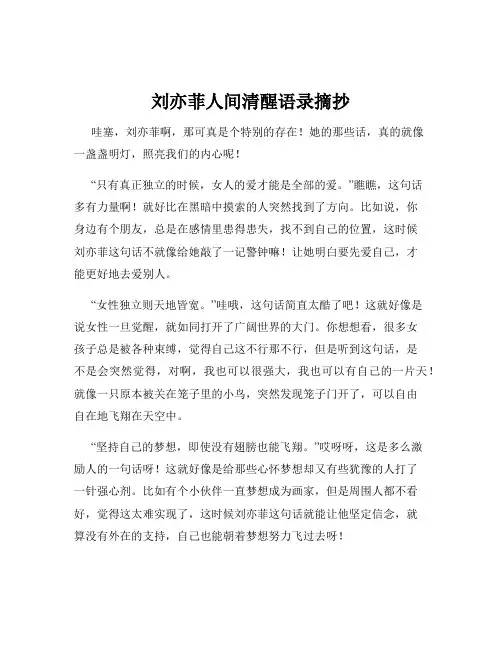 刘亦菲人间清醒语录摘抄

哇塞，刘亦菲啊，那可真是个特别的存在！她的那些话，真的就像一盏盏明灯，照亮我们的内心呢！

“只有真正独立的时候，女人的爱才能是全部的爱。”瞧瞧，这句话多有力量啊！就好比在黑暗中摸索的人突然找到了方向。比如说，你身边有个朋友，总是在感情里患得患失，找不到自己的位置，这时候刘亦菲这句话不就像给她敲了一记警钟嘛！让她明白要先爱自己，才能更好地去爱别人。

“女性独立则天地皆宽。”哇哦，这句话简直太酷了吧！这就好像是说女性一旦觉醒，就如同打开了广阔世界的大门。你想想看，很多女孩子总是被各种束缚，觉得自己这不行那不行，但是听到这句话，是不是会突然觉得，对啊，我也可以很强大，我也可以有自己的一片天！就像一只原本被关在笼子里的小鸟，突然发现笼子门开了，可以自由自在地飞翔在天空中。

“坚持自己的梦想，即使没有翅膀也能飞翔。”哎呀呀，这是多么激励人的一句话呀！这就好像是给那些心怀梦想却又有些犹豫的人打了一针强心剂。比如有个小伙伴一直梦想成为画家，但是周围人都不看好，觉得这太难实现了，这时候刘亦菲这句话就能让他坚定信念，就算没有外在的支持，自己也能朝着梦想努力飞过去呀！